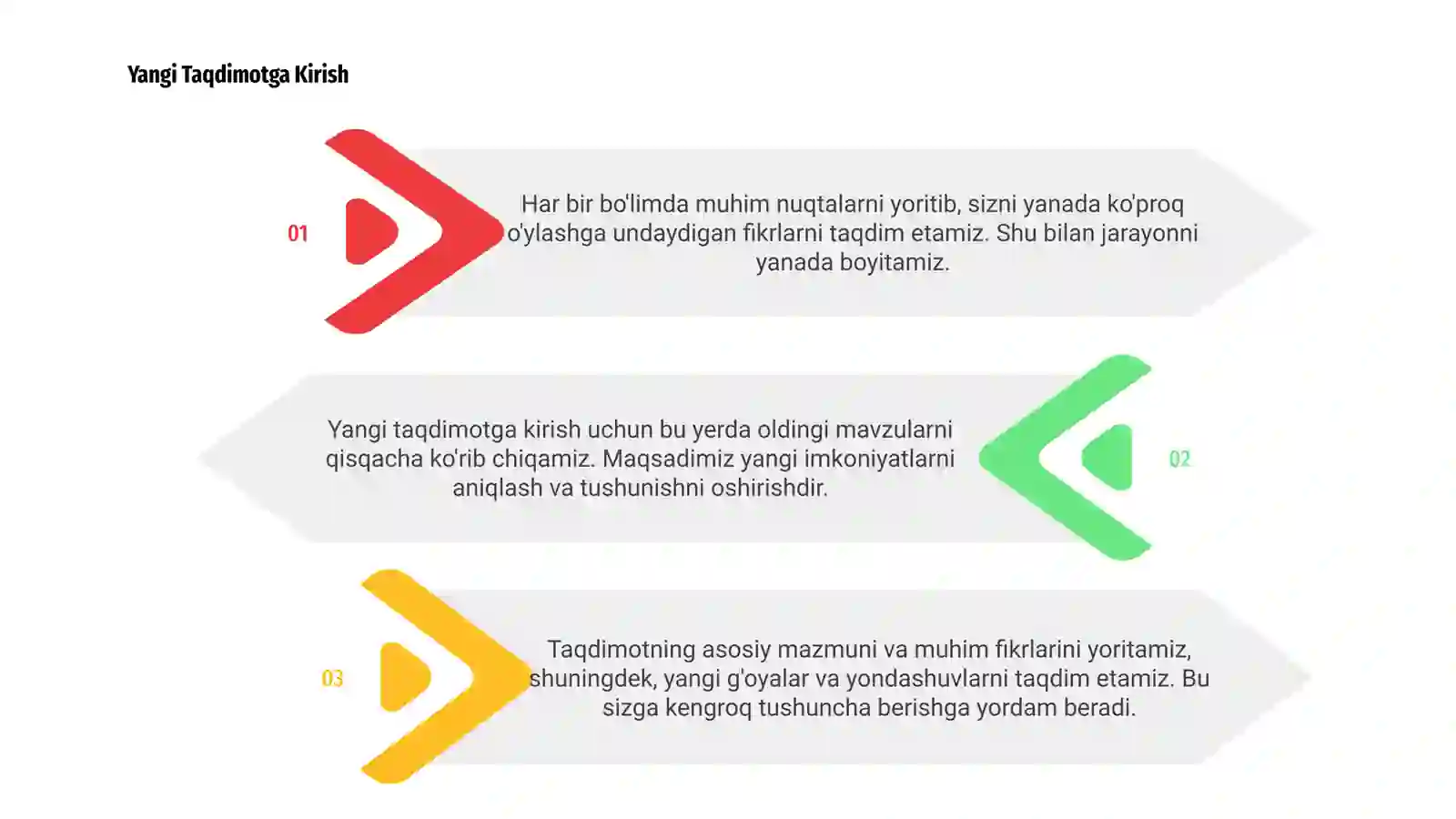 Yangi Taqdimotga Kirish

01

Har bir bo'limda muhim nuqtalarni yoritib, sizni yanada ko'proq o'ylashga undaydigan fikrlarni taqdim etamiz. Shu bilan jarayonni yanada boyitamiz.

Yangi taqdimotga kirish uchun bu yerda oldingi mavzularni qisqacha ko'rib chiqamiz. Maqsadimiz yangi imkoniyatlarni aniqlash va tushunishni oshirishdir.

02

03

Taqdimotning asosiy mazmuni va muhim fikrlarini yoritamiz, shuningdek, yangi g'oyalar va yondashuvlarni taqdim etamiz. Bu sizga kengroq tushuncha berishga yordam beradi.